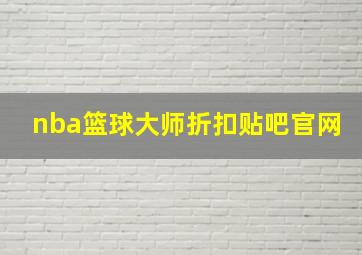 nba篮球大师折扣贴吧官网